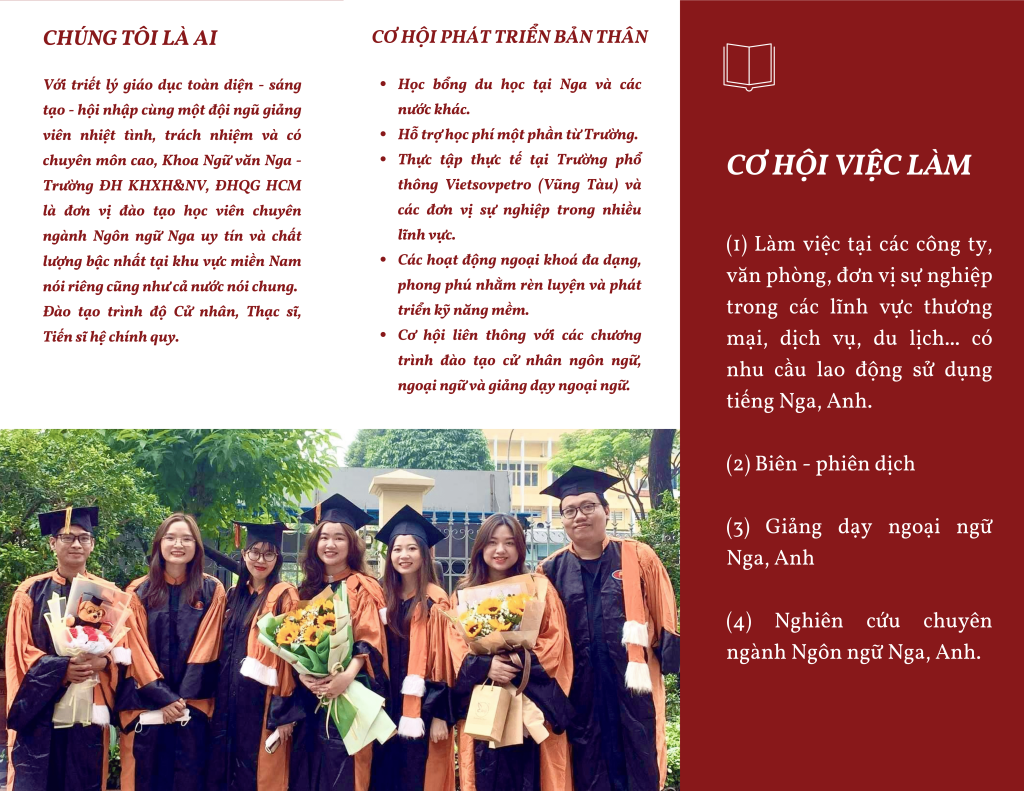 CHÚNG TÔI LÀ AI

Với triết lý giáo dục toàn diện - sáng tạo - hội nhập cùng một đội ngũ giảng viên nhiệt tình, trách nhiệm và có chuyên môn cao, Khoa Ngữ văn Nga - Trường ĐH KHXH&NV, ĐHQG HCM là đơn vị đào tạo học viên chuyên ngành Ngôn ngữ Nga uy tín và chất lượng bậc nhất tại khu vực miền Nam nói riêng cũng như cả nước nói chung. Đào tạo trình độ Cử nhân, Thạc sĩ, Tiến sĩ hệ chính quy.

CƠ HỘI PHÁT TRIỂN BẢN THÂN

• Học bổng du học tại Nga và các nước khác.
• Hỗ trợ học phí một phần từ Trường.
• Thực tập thực tế tại Trường phổ thông Vietsovpetro (Vũng Tàu) và các đơn vị sự nghiệp trong nhiều lĩnh vực.
• Các hoạt động ngoại khoá đa dạng, phong phú nhằm rèn luyện và phát triển kỹ năng mềm.
• Cơ hội liên thông với các chương trình đào tạo cử nhân ngôn ngữ, ngoại ngữ và giảng dạy ngoại ngữ.

CƠ HỘI VIỆC LÀM

(1) Làm việc tại các công ty, văn phòng, đơn vị sự nghiệp trong các lĩnh vực thương mại, dịch vụ, du lịch... có nhu cầu lao động sử dụng tiếng Nga, Anh.

(2) Biên - phiên dịch

(3) Giảng dạy ngoại ngữ Nga, Anh

(4) Nghiên cứu chuyên ngành Ngôn ngữ Nga, Anh.